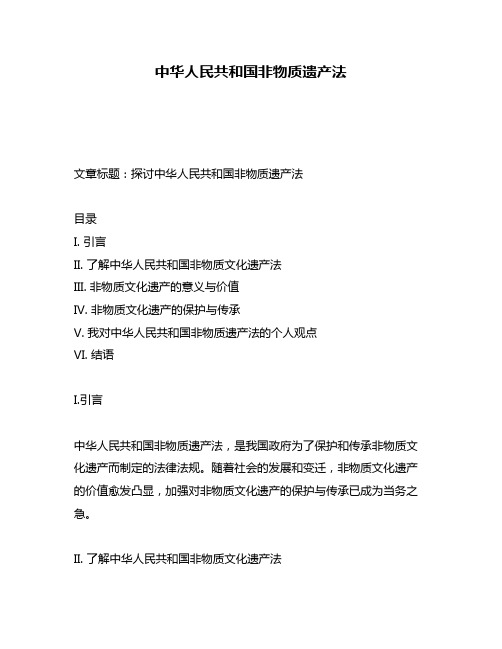 中华人民共和国非物质遗产法

文章标题：探讨中华人民共和国非物质遗产法

目录
I. 引言
II. 了解中华人民共和国非物质文化遗产法
III. 非物质文化遗产的意义与价值
IV. 非物质文化遗产的保护与传承
V. 我对中华人民共和国非物质遗产法的个人观点
VI. 结语

I.引言

中华人民共和国非物质遗产法，是我国政府为了保护和传承非物质文化遗产而制定的法律法规。随着社会的发展和变迁，非物质文化遗产的价值愈发凸显，加强对非物质文化遗产的保护与传承已成为当务之急。

II. 了解中华人民共和国非物质文化遗产法